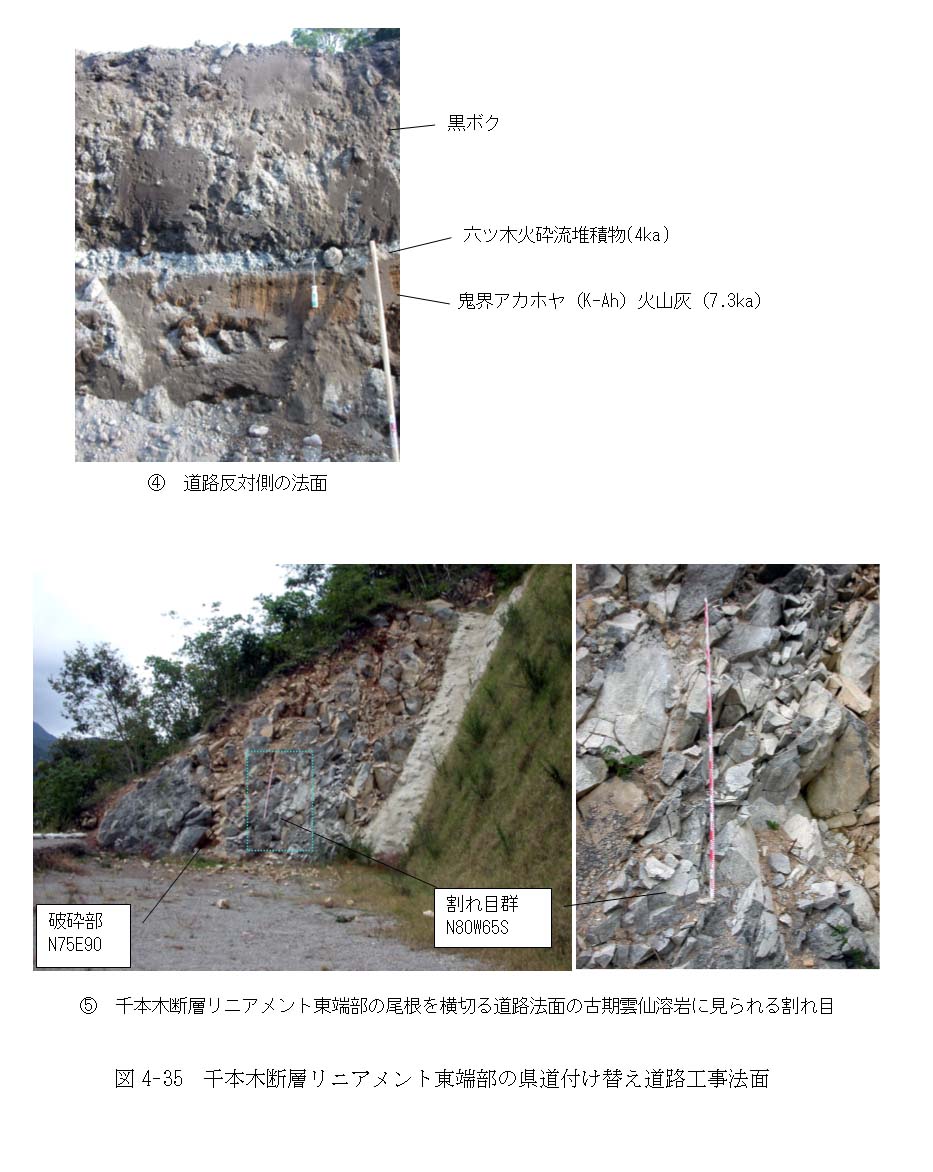 黒ボク

六ツ木火砕流堆積物(4ka)

鬼界アカホヤ (K-Ah) 火山灰 (7.3ka)

④ 道路反対側の法面

破砕部
N75E90

割れ目群
N80W65S

⑤ 千本木断層リニアメント東端部の尾根を横切る道路法面の古期雲仙溶岩に見られる割れ目

図 4-35 千本木断層リニアメント東端部の県道付け替え道路工事法面